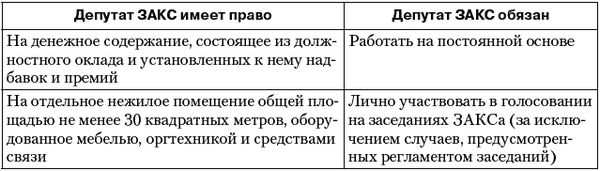 | Депутат ЗАКС имеет право | Депутат ЗАКС обязан |
|---|---|
| На денежное содержание, состоящее из должностного оклада и установленных к нему надбавок и премий | Работать на постоянной основе |
| На отдельное нежилое помещение общей площадью не менее 30 квадратных метров, оборудованное мебелью, оргтехникой и средствами связи | Лично участвовать в голосовании на заседаниях ЗАКСа (за исключением случаев, предусмотренных регламентом заседаний) |